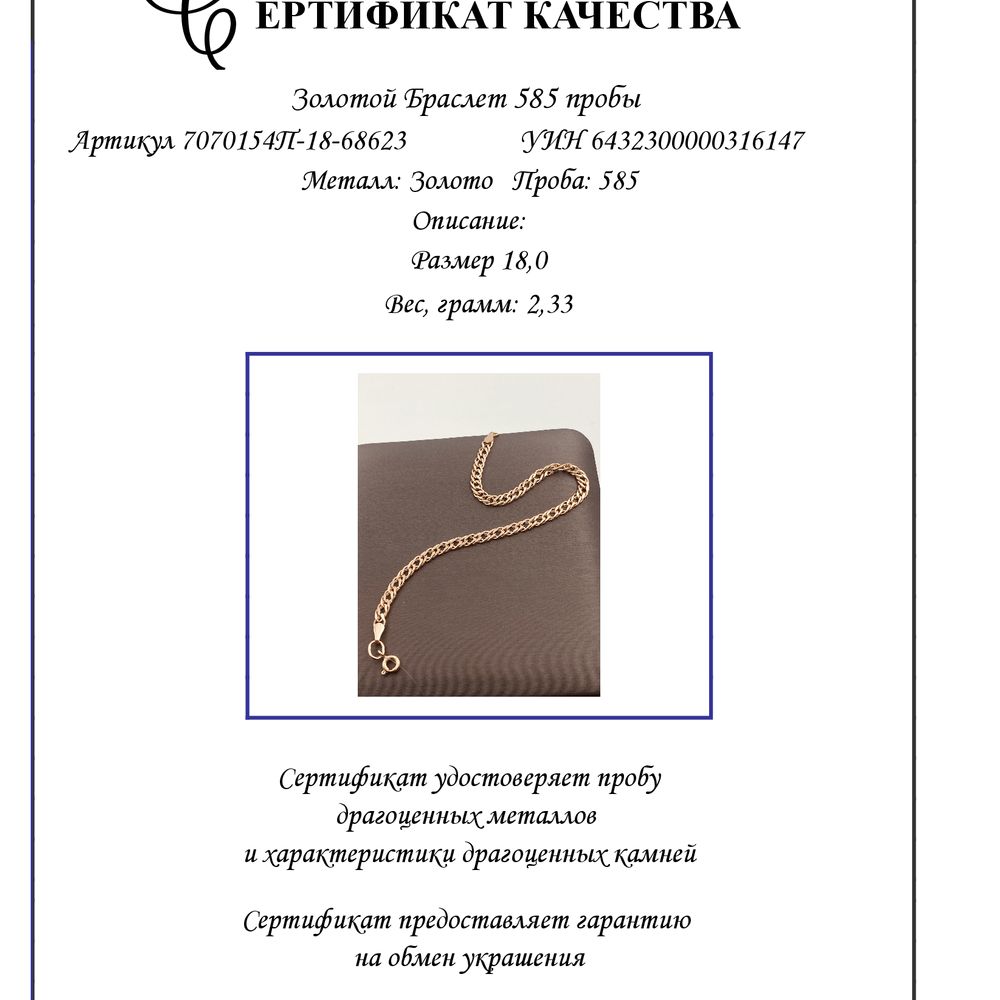 СЕРТИФИКАТ КАЧЕСТВА

Золотой Браслет 585 пробы

Артикул 7070154П-18-68623 УИН 6432300000316147

Металл: Золото Проба: 585

Описание:

Размер 18,0

Вес, грамм: 2,33

Сертификат удостоверяет пробу драгоценных металлов и характеристики драгоценных камней

Сертификат предоставляет гарантию на обмен украшения